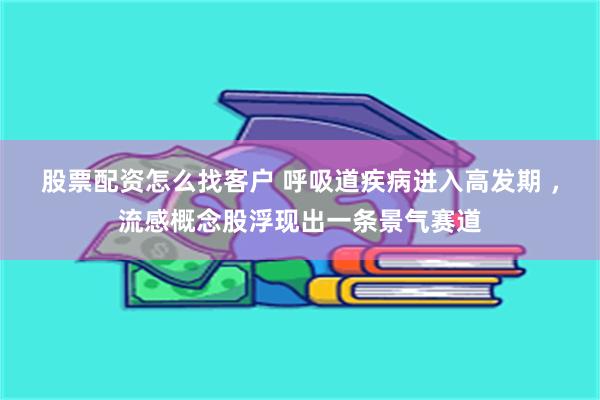 股票配资怎么找客户 呼吸道疾病进入高发期，流感概念股浮现出一条景气赛道